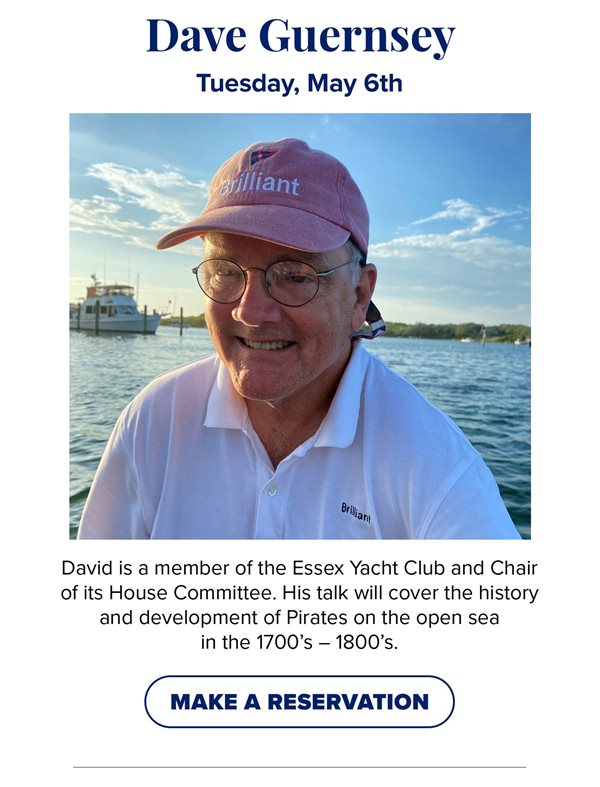 Dave Guernsey

Tuesday, May 6th

Brilliant

Brilliant

David is a member of the Essex Yacht Club and Chair of its House Committee. His talk will cover the history and development of Pirates on the open sea in the 1700's – 1800's.

MAKE A RESERVATION